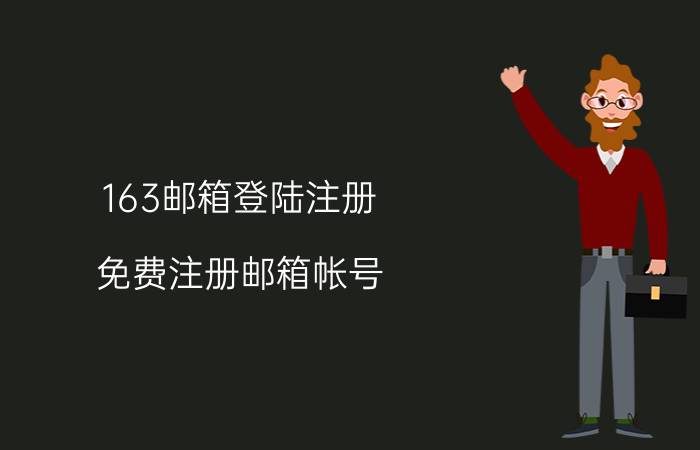 163邮箱登陆注册

免费注册邮箱帐号